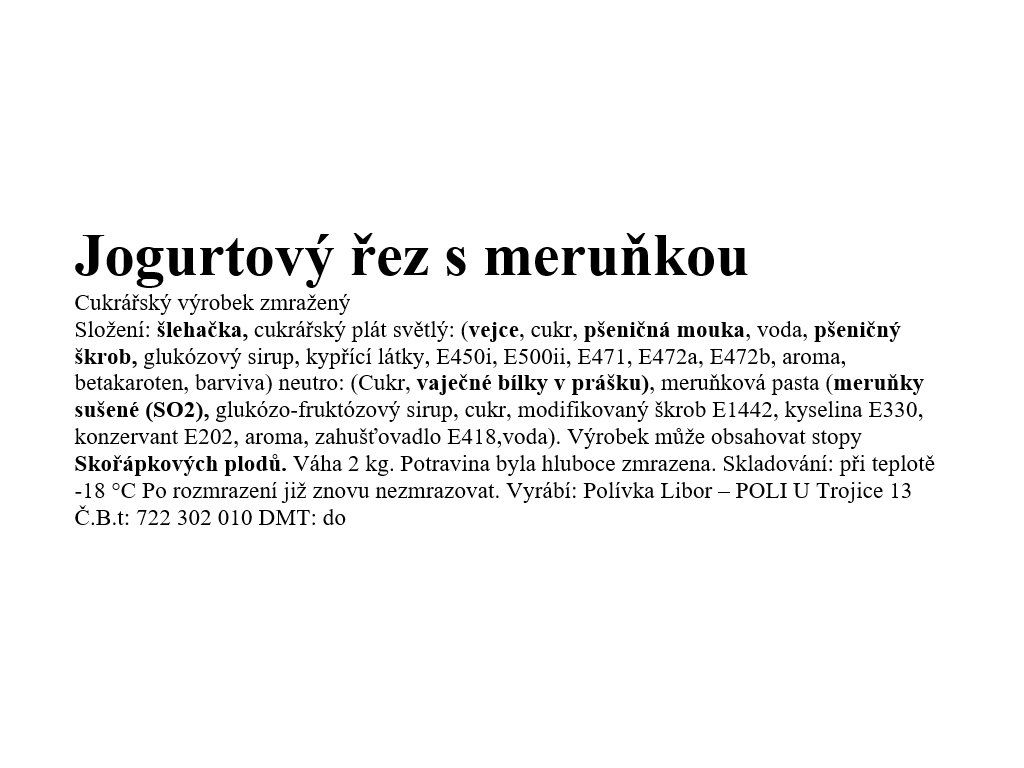 Jogurtový řez s meruňkou

Cukrářský výrobek zmražený

Složení: šlehačka, cukrářský plát světlý: (vejce, cukr, pšeničná mouka, voda, pšeničný škrob, glukózový sirup, kypřící látky, E450i, E500ii, E471, E472a, E472b, aroma, betakaroten, barviva) neutro: (Cukr, vaječné bílky v prášku), meruňková pasta (meruňky sušené (SO2), glukózo-fruktózový sirup, cukr, modifikovaný škrob E1442, kyselina E330, konzervant E202, aroma, zahušťovadlo E418,voda). Výrobek může obsahovat stopy Skořápkových plodů. Váha 2 kg. Potravina byla hluboce zmrazena. Skladování: při teplotě -18 °C Po rozmrazení již znovu nezmrazovat. Vyrábí: Polívka Libor – POLI U Trojice 13 Č.B.t: 722 302 010 DMT: do